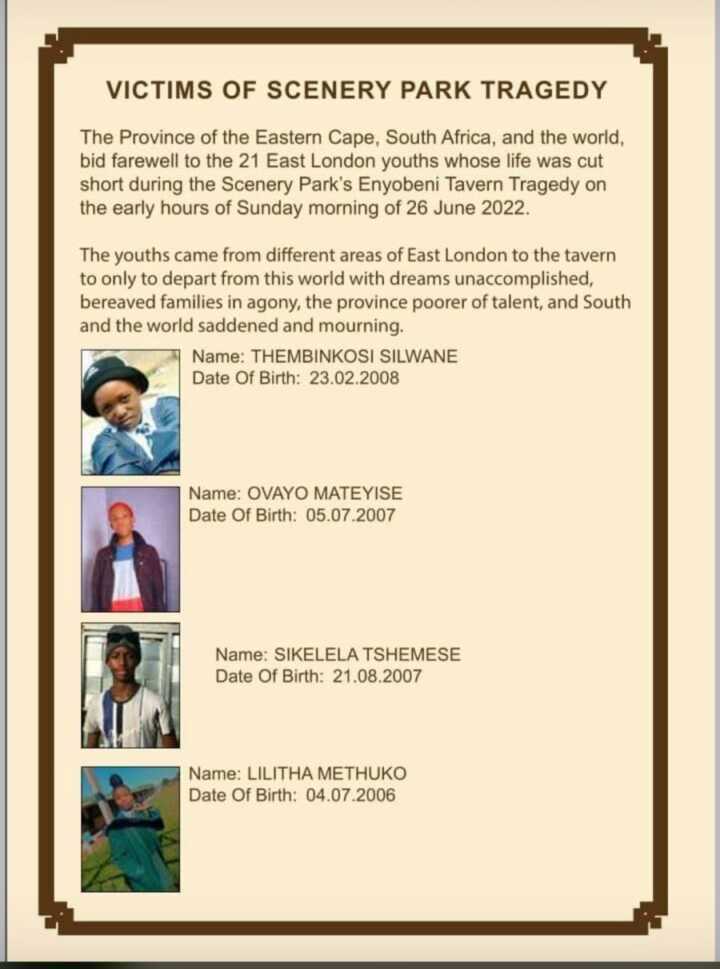 VICTIMS OF SCENERY PARK TRAGEDY

The Province of the Eastern Cape, South Africa, and the world, bid farewell to the 21 East London youths whose life was cut short during the Scenery Park's Enyobeni Tavern Tragedy on the early hours of Sunday morning of 26 June 2022.

The youths came from different areas of East London to the tavern to only to depart from this world with dreams unaccomplished, bereaved families in agony, the province poorer of talent, and South and the world saddened and mourning.

Name: THEMBINKOSI SILWANE
Date Of Birth: 23.02.2008

Name: OVAYO MATEYISE
Date Of Birth: 05.07.2007

Name: SIKELELA TSHEMESE
Date Of Birth: 21.08.2007

Name: LILITHA METHUKO
Date Of Birth: 04.07.2006